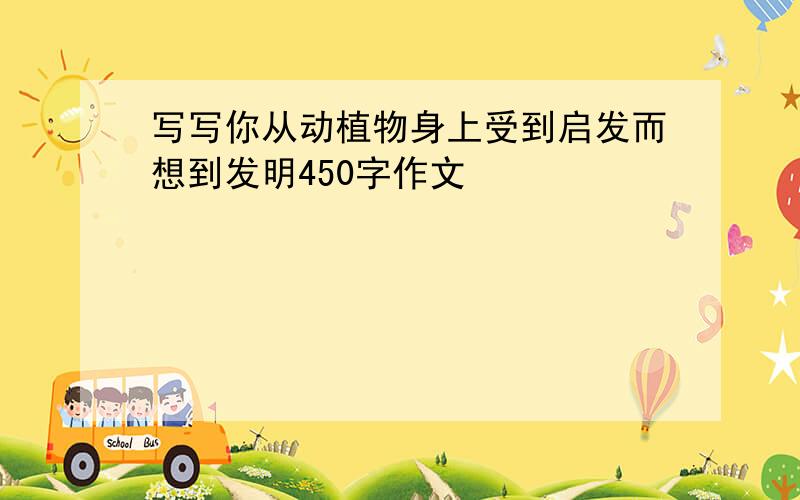 写写你从动植物身上受到启发而想到发明450字作文

5

9

School Bus